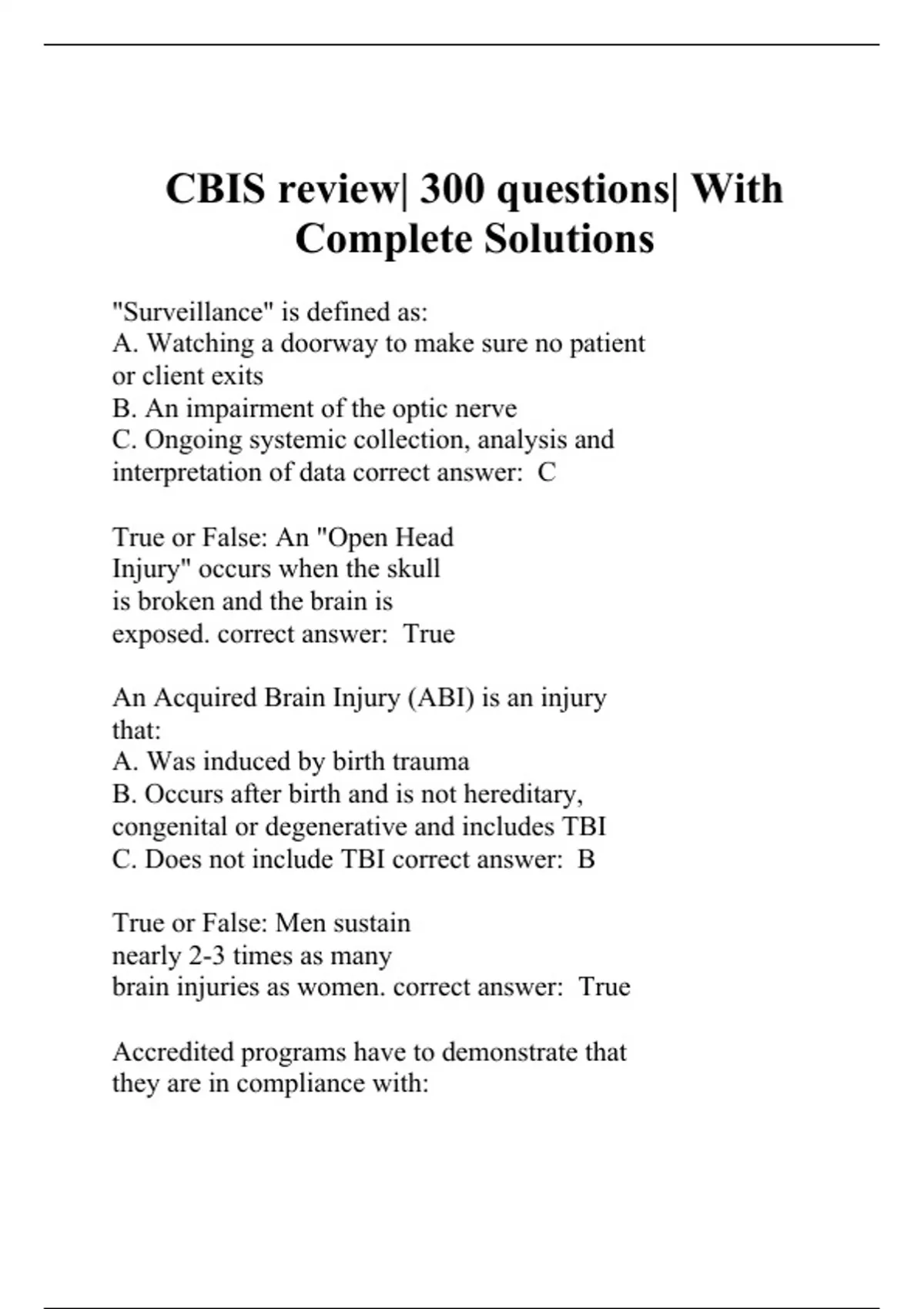 CBIS review| 300 questions| With Complete Solutions

"Surveillance" is defined as:
A. Watching a doorway to make sure no patient or client exits
B. An impairment of the optic nerve
C. Ongoing systemic collection, analysis and interpretation of data correct answer: C

True or False: An "Open Head Injury" occurs when the skull is broken and the brain is exposed. correct answer: True

An Acquired Brain Injury (ABI) is an injury that:
A. Was induced by birth trauma
B. Occurs after birth and is not hereditary, congenital or degenerative and includes TBI
C. Does not include TBI correct answer: B

True or False: Men sustain nearly 2-3 times as many brain injuries as women. correct answer: True

Accredited programs have to demonstrate that they are in compliance with: